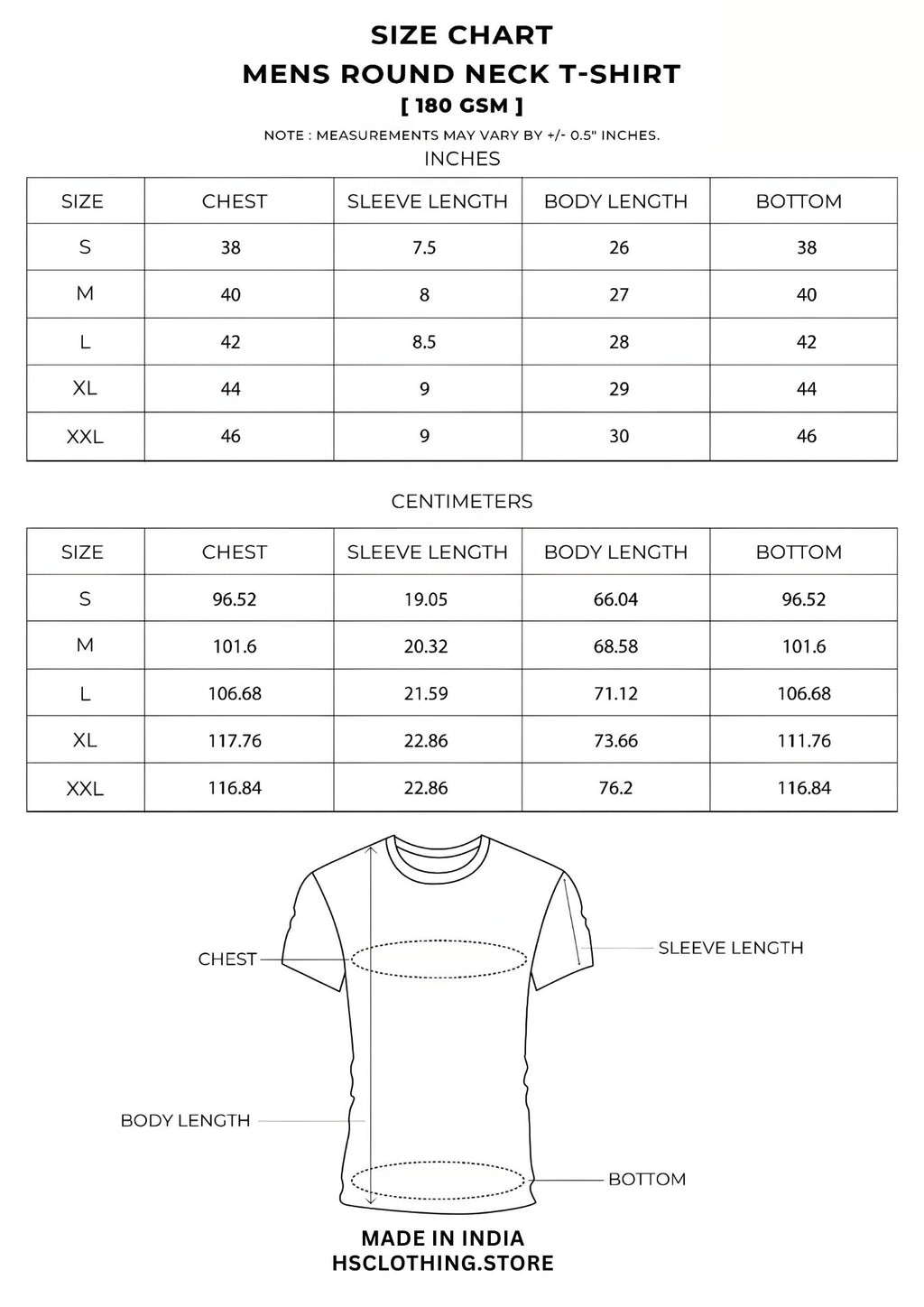 SIZE CHART
MENS ROUND NECK T-SHIRT
[ 180 GSM ]

NOTE : MEASUREMENTS MAY VARY BY +/- 0.5" INCHES.

INCHES

| SIZE | CHEST | SLEEVE LENGTH | BODY LENGTH | BOTTOM |
|---|---|---|---|---|
| S | 38 | 7.5 | 26 | 38 |
| M | 40 | 8 | 27 | 40 |
| L | 42 | 8.5 | 28 | 42 |
| XL | 44 | 9 | 29 | 44 |
| XXL | 46 | 9 | 30 | 46 |

CENTIMETERS

| SIZE | CHEST | SLEEVE LENGTH | BODY LENGTH | BOTTOM |
|---|---|---|---|---|
| S | 96.52 | 19.05 | 66.04 | 96.52 |
| M | 101.6 | 20.32 | 68.58 | 101.6 |
| L | 106.68 | 21.59 | 71.12 | 106.68 |
| XL | 117.76 | 22.86 | 73.66 | 111.76 |
| XXL | 116.84 | 22.86 | 76.2 | 116.84 |

CHEST
SLEEVE LENGTH
BODY LENGTH
BOTTOM

MADE IN INDIA
HSCLOTHING.STORE